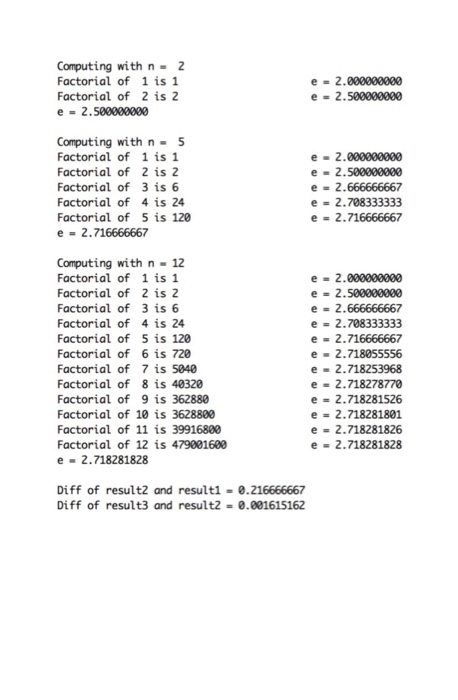 Computing with n = 2
Factorial of 1 is 1 e = 2.000000000
Factorial of 2 is 2 e = 2.500000000
e = 2.500000000

Computing with n = 5
Factorial of 1 is 1 e = 2.000000000
Factorial of 2 is 2 e = 2.500000000
Factorial of 3 is 6 e = 2.666666667
Factorial of 4 is 24 e = 2.708333333
Factorial of 5 is 120 e = 2.716666667
e = 2.716666667

Computing with n = 12
Factorial of 1 is 1 e = 2.000000000
Factorial of 2 is 2 e = 2.500000000
Factorial of 3 is 6 e = 2.666666667
Factorial of 4 is 24 e = 2.708333333
Factorial of 5 is 120 e = 2.716666667
Factorial of 6 is 720 e = 2.718055556
Factorial of 7 is 5040 e = 2.718253968
Factorial of 8 is 40320 e = 2.718278770
Factorial of 9 is 362880 e = 2.718281526
Factorial of 10 is 3628800 e = 2.718281801
Factorial of 11 is 39916800 e = 2.718281826
Factorial of 12 is 479001600 e = 2.718281828
e = 2.718281828

Diff of result2 and result1 = 0.216666667
Diff of result3 and result2 = 0.001615162